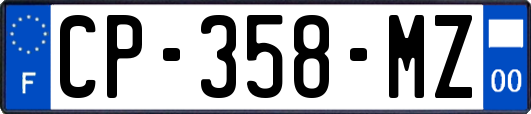 F
CP-358-MZ
00